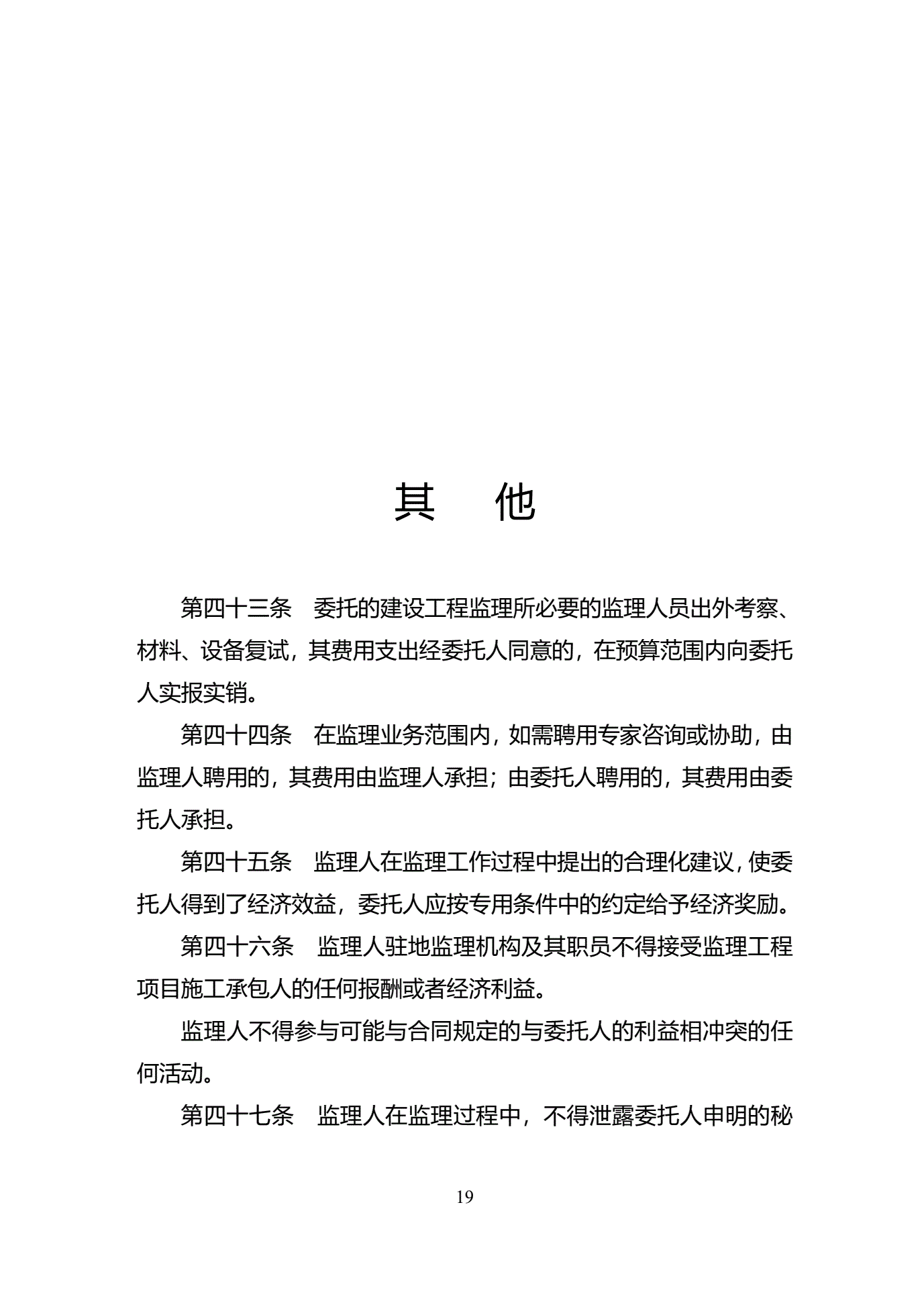 其　他

第四十三条　委托的建设工程监理所必要的监理人员出外考察、材料、设备复试，其费用支出经委托人同意的，在预算范围内向委托人实报实销。

第四十四条　在监理业务范围内，如需聘用专家咨询或协助，由监理人聘用的，其费用由监理人承担；由委托人聘用的，其费用由委托人承担。

第四十五条　监理人在监理工作过程中提出的合理化建议，使委托人得到了经济效益，委托人应按专用条件中的约定给予经济奖励。

第四十六条　监理人驻地监理机构及其职员不得接受监理工程项目施工承包人的任何报酬或者经济利益。

监理人不得参与可能与合同规定的与委托人的利益相冲突的任何活动。

第四十七条　监理人在监理过程中，不得泄露委托人申明的秘

19